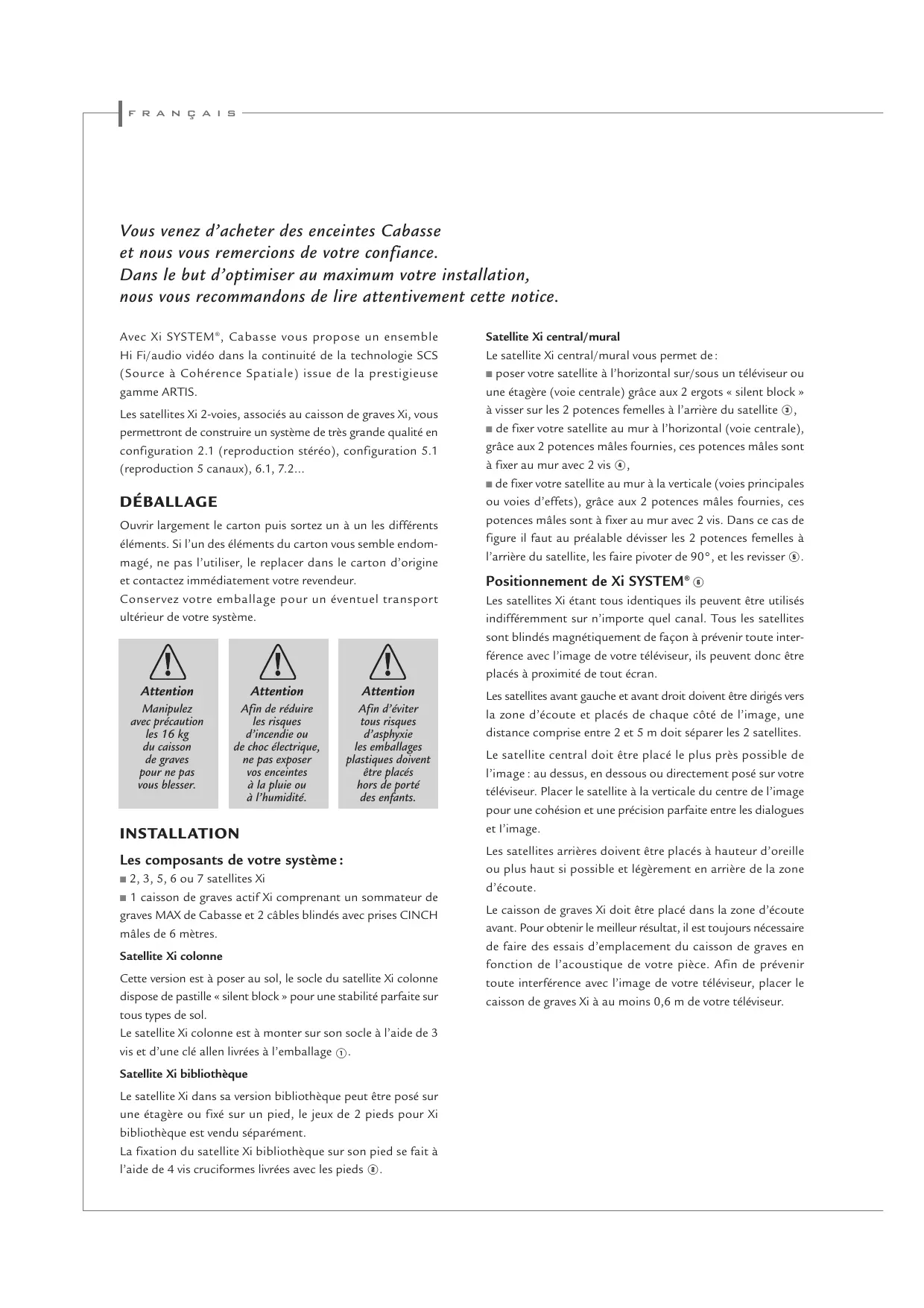 FRANÇAIS

Vous venez d'acheter des enceintes Cabasse et nous vous remercions de votre confiance. Dans le but d'optimiser au maximum votre installation, nous vous recommandons de lire attentivement cette notice.

Avec Xi SYSTEM®, Cabasse vous propose un ensemble Hi Fi/audio vidéo dans la continuité de la technologie SCS (Source à Cohérence Spatiale) issue de la prestigieuse gamme ARTIS.

Les satellites Xi 2-voies, associés au caisson de graves Xi, vous permettront de construire un système de très grande qualité en configuration 2.1 (reproduction stéréo), configuration 5.1 (reproduction 5 canaux), 6.1, 7.2...

DÉBALLAGE

Ouvrir largement le carton puis sortez un à un les différents éléments. Si l'un des éléments du carton vous semble endommagé, ne pas l'utiliser, le replacer dans le carton d'origine et contactez immédiatement votre revendeur.
Conservez votre emballage pour un éventuel transport ultérieur de votre système.

Attention
Manipulez avec précaution les 16 kg du caisson de graves pour ne pas vous blesser.

Attention
Afin de réduire les risques d'incendie ou de choc électrique, ne pas exposer vos enceintes à la pluie ou à l'humidité.

Attention
Afin d'éviter tous risques d'asphyxie les emballages plastiques doivent être placés hors de porté des enfants.

INSTALLATION

Les composants de votre système :
■ 2, 3, 5, 6 ou 7 satellites Xi
■ 1 caisson de graves actif Xi comprenant un sommateur de graves MAX de Cabasse et 2 câbles blindés avec prises CINCH mâles de 6 mètres.

Satellite Xi colonne

Cette version est à poser au sol, le socle du satellite Xi colonne dispose de pastille « silent block » pour une stabilité parfaite sur tous types de sol.
Le satellite Xi colonne est à monter sur son socle à l'aide de 3 vis et d'une clé allen livrées à l'emballage ①.

Satellite Xi bibliothèque

Le satellite Xi dans sa version bibliothèque peut être posé sur une étagère ou fixé sur un pied, le jeux de 2 pieds pour Xi bibliothèque est vendu séparément.
La fixation du satellite Xi bibliothèque sur son pied se fait à l'aide de 4 vis cruciformes livrées avec les pieds ②.

Satellite Xi central/mural
Le satellite Xi central/mural vous permet de :
■ poser votre satellite à l'horizontal sur/sous un téléviseur ou une étagère (voie centrale) grâce aux 2 ergots « silent block » à visser sur les 2 potences femelles à l'arrière du satellite ③,
■ de fixer votre satellite au mur à l'horizontal (voie centrale), grâce aux 2 potences mâles fournies, ces potences mâles sont à fixer au mur avec 2 vis ④,
■ de fixer votre satellite au mur à la verticale (voies principales ou voies d'effets), grâce aux 2 potences mâles fournies, ces potences mâles sont à fixer au mur avec 2 vis. Dans ce cas de figure il faut au préalable dévisser les 2 potences femelles à l'arrière du satellite, les faire pivoter de 90°, et les revisser ⑤.

Positionnement de Xi SYSTEM® ⑥
Les satellites Xi étant tous identiques ils peuvent être utilisés indifféremment sur n'importe quel canal. Tous les satellites sont blindés magnétiquement de façon à prévenir toute interférence avec l'image de votre téléviseur, ils peuvent donc être placés à proximité de tout écran.

Les satellites avant gauche et avant droit doivent être dirigés vers la zone d'écoute et placés de chaque côté de l'image, une distance comprise entre 2 et 5 m doit séparer les 2 satellites.

Le satellite central doit être placé le plus près possible de l'image : au dessus, en dessous ou directement posé sur votre téléviseur. Placer le satellite à la verticale du centre de l'image pour une cohésion et une précision parfaite entre les dialogues et l'image.

Les satellites arrières doivent être placés à hauteur d'oreille ou plus haut si possible et légèrement en arrière de la zone d'écoute.

Le caisson de graves Xi doit être placé dans la zone d'écoute avant. Pour obtenir le meilleur résultat, il est toujours nécessaire de faire des essais d'emplacement du caisson de graves en fonction de l'acoustique de votre pièce. Afin de prévenir toute interférence avec l'image de votre téléviseur, placer le caisson de graves Xi à au moins 0,6 m de votre téléviseur.